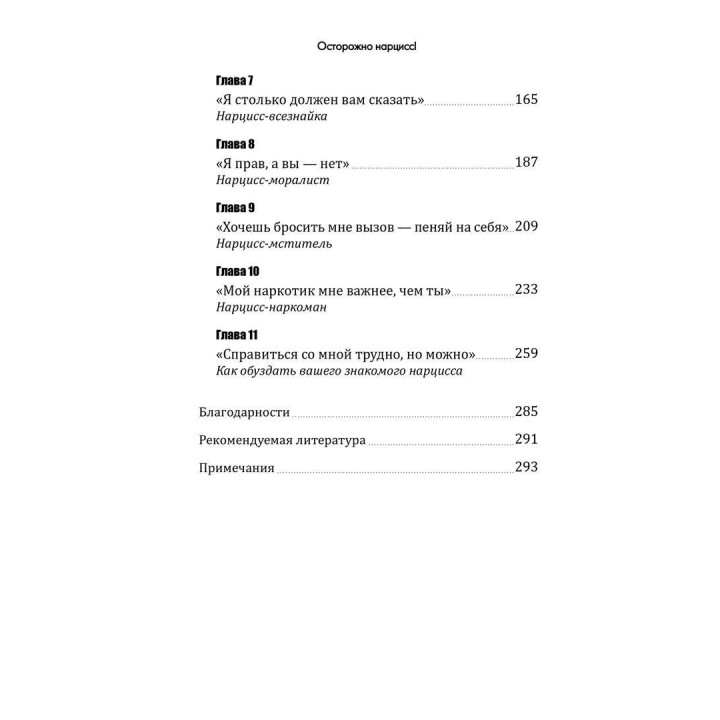 Осторожно нарцисс!

Глава 7
«Я столько должен вам сказать» 165
Нарцисс-всезнайка

Глава 8
«Я прав, а вы — нет» 187
Нарцисс-моралист

Глава 9
«Хочешь бросить мне вызов — пеняй на себя» 209
Нарцисс-мститель

Глава 10
«Мой наркотик мне важнее, чем ты» 233
Нарцисс-наркоман

Глава 11
«Справиться со мной трудно, но можно» 259
Как обуздать вашего знакомого нарцисса

Благодарности 285

Рекомендуемая литература 291

Примечания 293